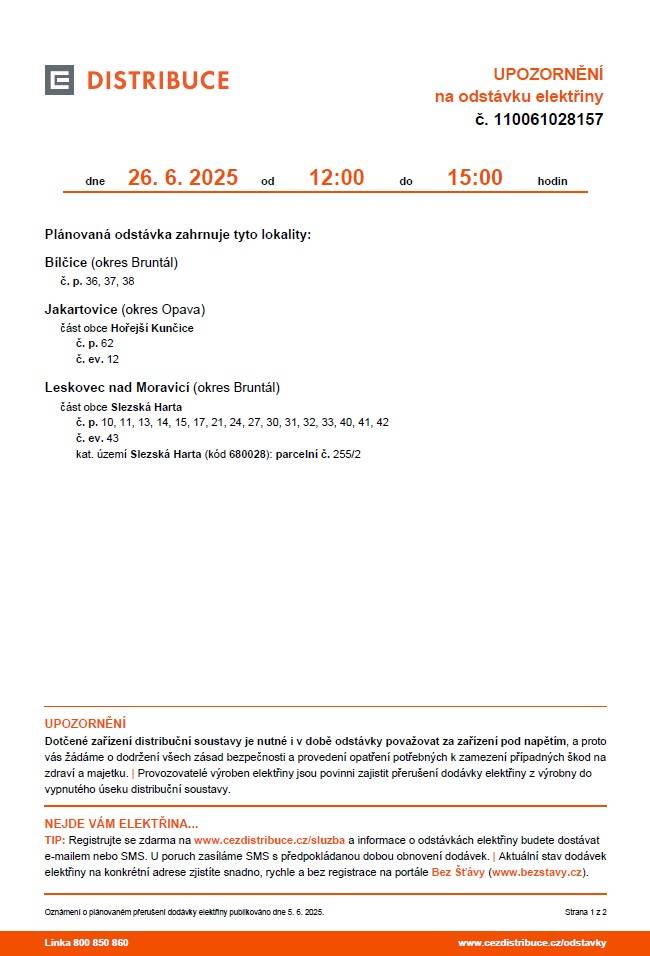 DISTRIBUCE

UPOZORNĚNÍ
na odstávku elektřiny
č. 110061028157

dne 26. 6. 2025 od 12:00 do 15:00 hodin

Plánovaná odstávka zahrnuje tyto lokality:

Bílčice (okres Bruntál)
č. p. 36, 37, 38

Jakartovice (okres Opava)
část obce Hořejší Kunčice
č. p. 62
č. ev. 12

Leskovec nad Moravicí (okres Bruntál)
část obce Slezská Harta
č. p. 10, 11, 13, 14, 15, 17, 21, 24, 27, 30, 31, 32, 33, 40, 41, 42
č. ev. 43
kat. území Slezská Harta (kód 680028): parcelní č. 255/2

UPOZORNĚNÍ
Dotčené zařízení distribuční soustavy je nutné i v době odstávky považovat za zařízení pod napětím, a proto vás žádáme o dodržení všech zásad bezpečnosti a provedení opatření potřebných k zamezení případných škod na zdraví a majetku. | Provozovatelé výroben elektřiny jsou povinni zajistit přerušení dodávky elektřiny z výrobny do vypnutého úseku distribuční soustavy.

NEJDE VÁM ELEKTŘINA...
TIP: Registrujte se zdarma na www.cezdistribuce.cz/sluzba a informace o odstávkách elektřiny budete dostávat e-mailem nebo SMS. U poruch zasíláme SMS s předpokládanou dobou obnovení dodávek. | Aktuální stav dodávek elektřiny na konkrétní adrese zjistíte snadno, rychle a bez registrace na portále Bez Šťávy (www.bezstavy.cz).

Oznámení o plánovaném přerušení dodávky elektřiny publikováno dne 5. 6. 2025.
Strana 1 z 2

Linka 800 850 860
www.cezdistribuce.cz/odstavky